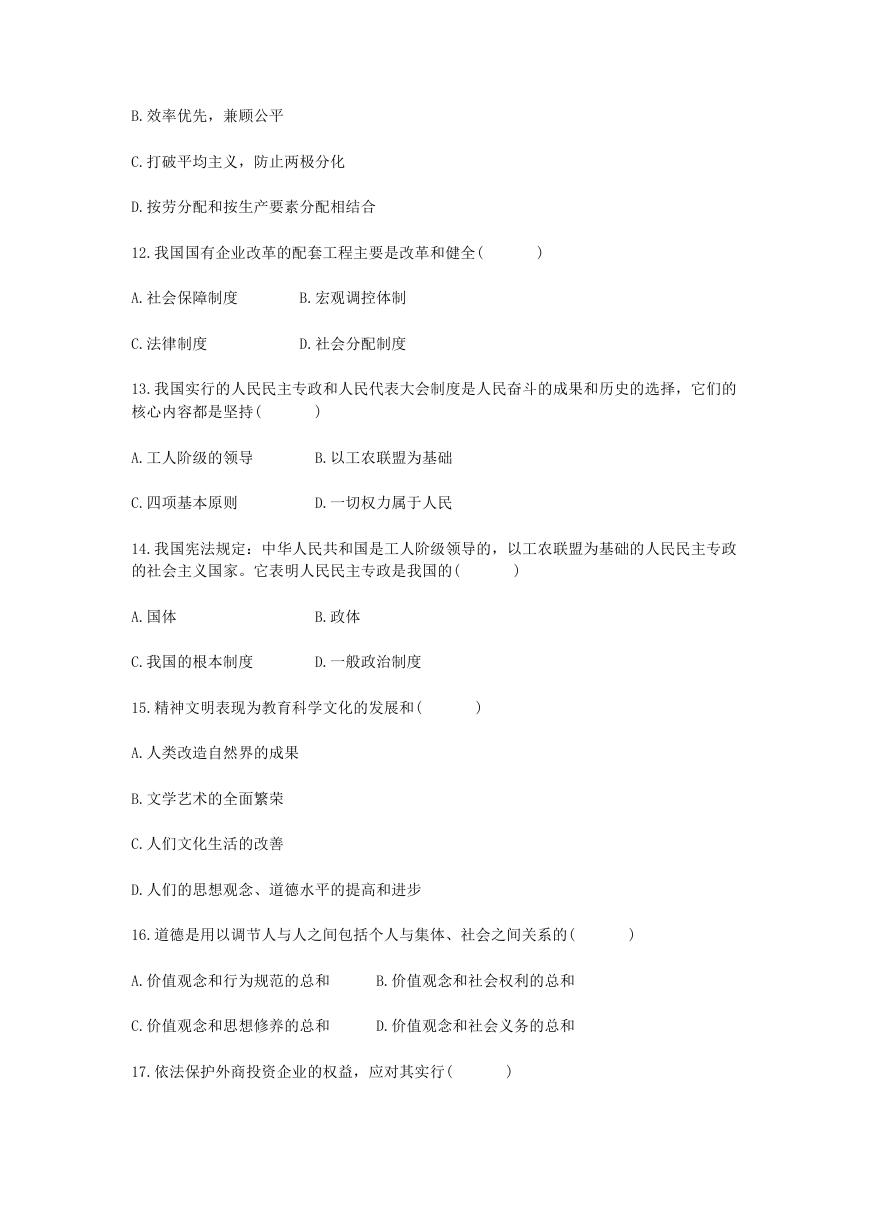 B.效率优先，兼顾公平

C.打破平均主义，防止两极分化

D.按劳分配和按生产要素分配相结合

12.我国国有企业改革的配套工程主要是改革和健全(　　)

A.社会保障制度　　B.宏观调控体制

C.法律制度　　D.社会分配制度

13.我国实行的人民民主专政和人民代表大会制度是人民奋斗的成果和历史的选择，它们的核心内容都是坚持(　　)

A.工人阶级的领导　　B.以工农联盟为基础

C.四项基本原则　　D.一切权力属于人民

14.我国宪法规定：中华人民共和国是工人阶级领导的，以工农联盟为基础的人民民主专政的社会主义国家。它表明人民民主专政是我国的(　　)

A.国体　　B.政体

C.我国的根本制度　　D.一般政治制度

15.精神文明表现为教育科学文化的发展和(　　)

A.人类改造自然界的成果

B.文学艺术的全面繁荣

C.人们文化生活的改善

D.人们的思想观念、道德水平的提高和进步

16.道德是用以调节人与人之间包括个人与集体、社会之间关系的(　　)

A.价值观念和行为规范的总和　　B.价值观念和社会权利的总和

C.价值观念和思想修养的总和　　D.价值观念和社会义务的总和

17.依法保护外商投资企业的权益，应对其实行(　　)